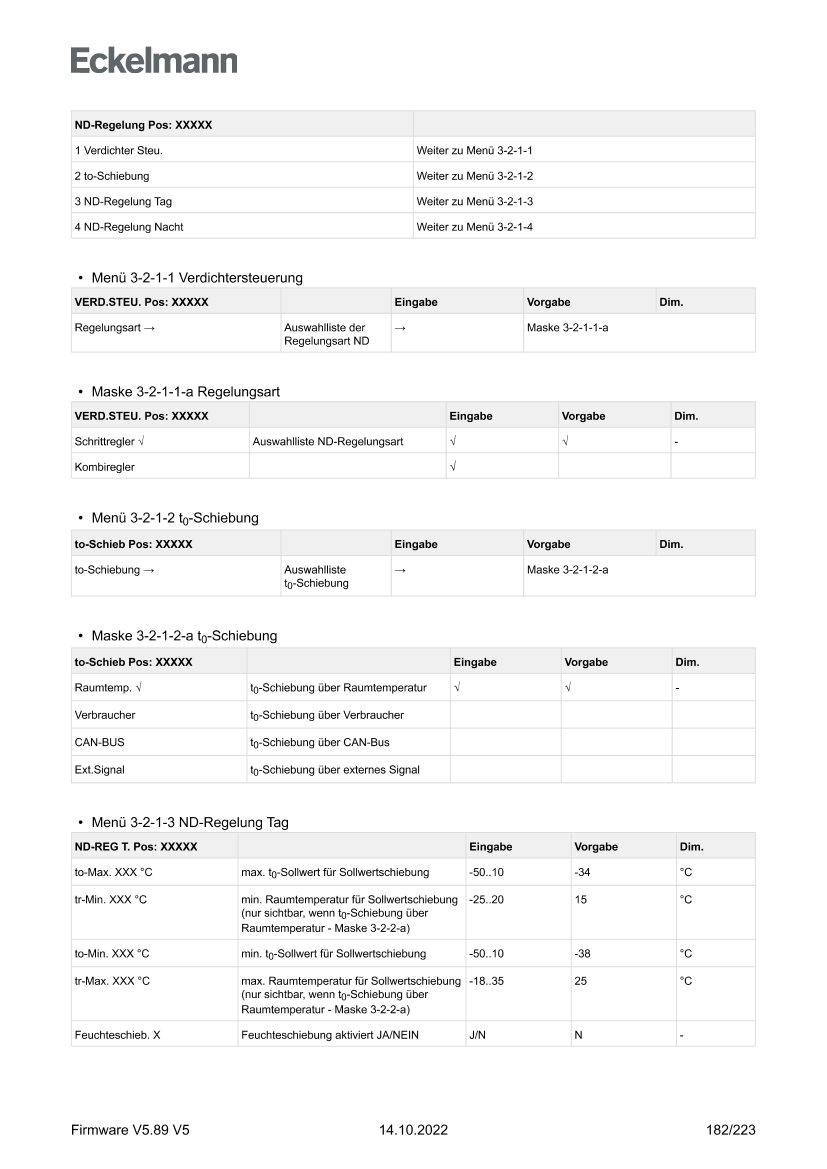 Eckelmann

| ND-Regelung Pos: XXXXX | |
|---|---|
| 1 Verdichter Steu. | Weiter zu Menü 3-2-1-1 |
| 2 to-Schiebung | Weiter zu Menü 3-2-1-2 |
| 3 ND-Regelung Tag | Weiter zu Menü 3-2-1-3 |
| 4 ND-Regelung Nacht | Weiter zu Menü 3-2-1-4 |

• Menü 3-2-1-1 Verdichtersteuerung

| VERD.STEU. Pos: XXXXX | | Eingabe | Vorgabe | Dim. |
|---|---|---|---|---|
| Regelungsart → | Auswahlliste der Regelungsart ND | → | Maske 3-2-1-1-a | |

• Maske 3-2-1-1-a Regelungsart

| VERD.STEU. Pos: XXXXX | | Eingabe | Vorgabe | Dim. |
|---|---|---|---|---|
| Schrittregler √ | Auswahlliste ND-Regelungsart | √ | √ | - |
| Kombiregler | | √ | | |

• Menü 3-2-1-2 $t_0$-Schiebung

| to-Schieb Pos: XXXXX | | Eingabe | Vorgabe | Dim. |
|---|---|---|---|---|
| to-Schiebung → | Auswahlliste $t_0$-Schiebung | → | Maske 3-2-1-2-a | |

• Maske 3-2-1-2-a $t_0$-Schiebung

| to-Schieb Pos: XXXXX | | Eingabe | Vorgabe | Dim. |
|---|---|---|---|---|
| Raumtemp. √ | $t_0$-Schiebung über Raumtemperatur | √ | √ | - |
| Verbraucher | $t_0$-Schiebung über Verbraucher | | | |
| CAN-BUS | $t_0$-Schiebung über CAN-Bus | | | |
| Ext.Signal | $t_0$-Schiebung über externes Signal | | | |

• Menü 3-2-1-3 ND-Regelung Tag

| ND-REG T. Pos: XXXXX | | Eingabe | Vorgabe | Dim. |
|---|---|---|---|---|
| to-Max. XXX °C | max. $t_0$-Sollwert für Sollwertschiebung | -50..10 | -34 | °C |
| tr-Min. XXX °C | min. Raumtemperatur für Sollwertschiebung (nur sichtbar, wenn $t_0$-Schiebung über Raumtemperatur - Maske 3-2-2-a) | -25..20 | 15 | °C |
| to-Min. XXX °C | min. $t_0$-Sollwert für Sollwertschiebung | -50..10 | -38 | °C |
| tr-Max. XXX °C | max. Raumtemperatur für Sollwertschiebung (nur sichtbar, wenn $t_0$-Schiebung über Raumtemperatur - Maske 3-2-2-a) | -18..35 | 25 | °C |
| Feuchteschieb. X | Feuchteschiebung aktiviert JA/NEIN | J/N | N | - |

Firmware V5.89 V5    14.10.2022    182/223